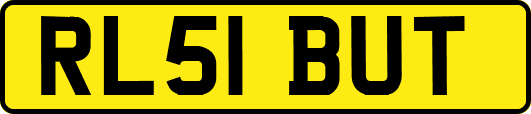 RL51 BUT